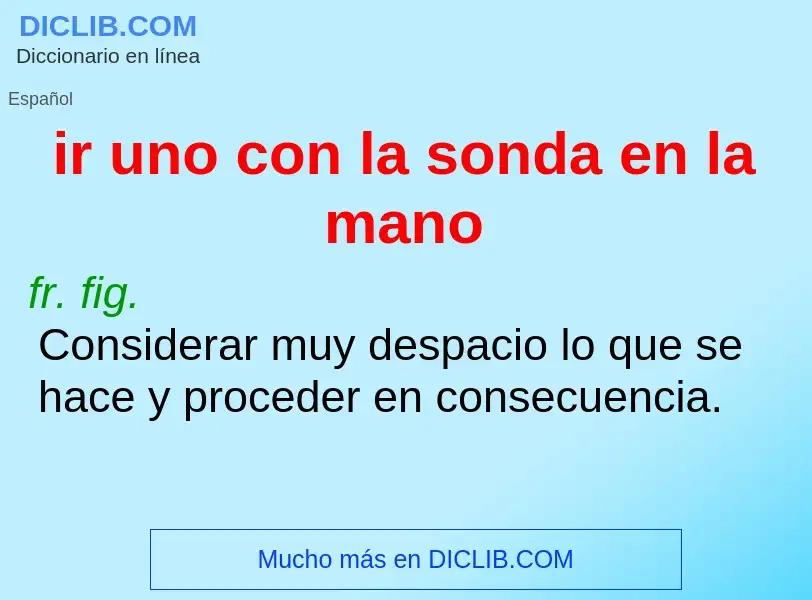 DICLIB.COM
Diccionario en línea

Español

ir uno con la sonda en la mano

fr. fig.
Considerar muy despacio lo que se hace y proceder en consecuencia.

Mucho más en DICLIB.COM